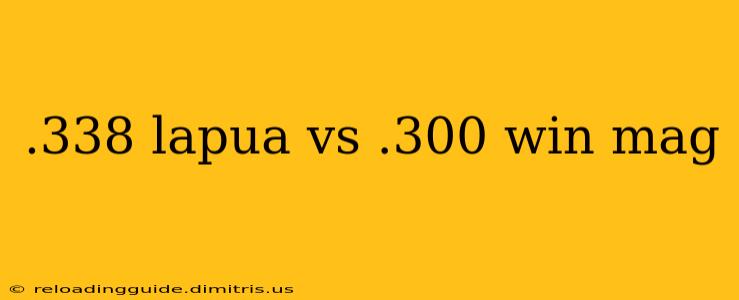 .338 lapua vs .300 win mag

© reloadingguide.dimitris.us